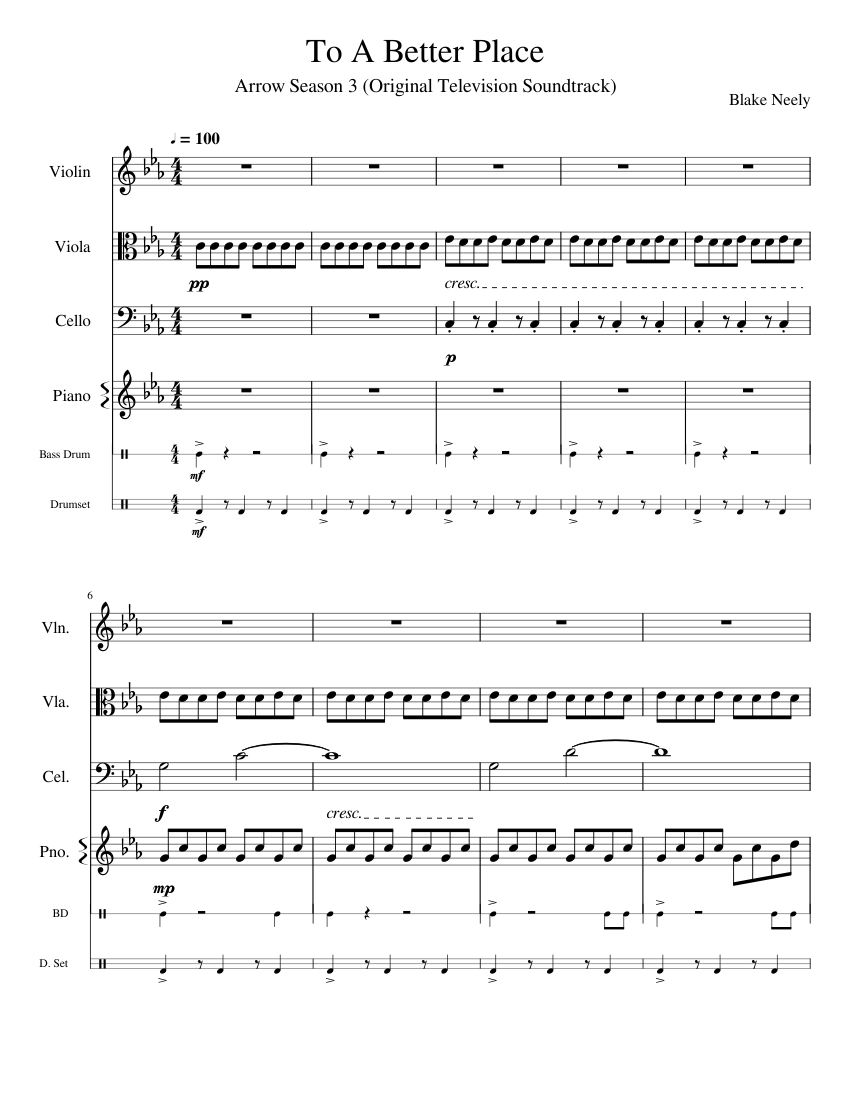 To A Better Place

Arrow Season 3 (Original Television Soundtrack)

Blake Neely

♩ = 100

Violin

Viola

pp

cresc.

Cello

p

Piano

Bass Drum

mf

Drumset

mf

6

Vln.

Vla.

Cel.

f

cresc.

Pno.

mp

BD

D. Set